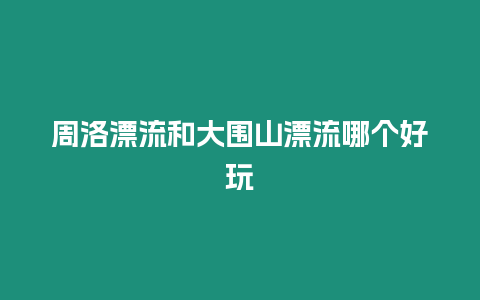 周洛漂流和大围山漂流哪个好玩